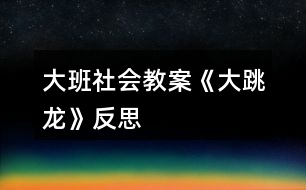 大班社会教案《大跳龙》反思